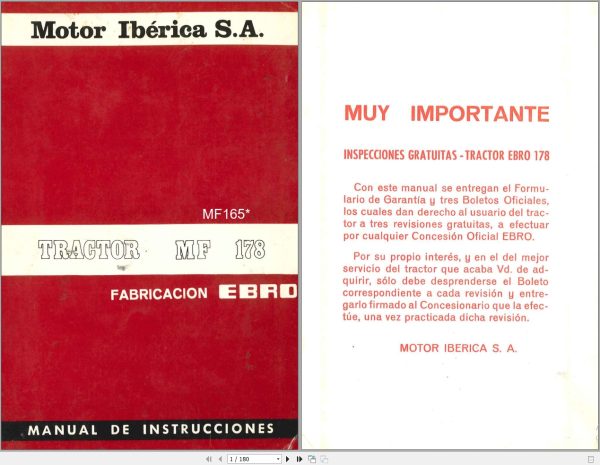 Motor Ibérica S.A.

MF165*

TRACTOR MF 178

FABRICACION EBRO

MANUAL DE INSTRUCCIONES

MUY IMPORTANTE

INSPECCIONES GRATUITAS - TRACTOR EBRO 178

Con este manual se entregan el Formulario de Garantía y tres Boletos Oficiales, los cuales dan derecho al usuario del tractor a tres revisiones gratuitas, a efectuar por cualquier Concesión Oficial EBRO.

Por su propio interés, y en el del mejor servicio del tractor que acaba Vd. de adquirir, sólo debe desprenderse el Boleto correspondiente a cada revisión y entregarlo firmado al Concesionario que la efectúe, una vez practicada dicha revisión.

MOTOR IBERICA S. A.

1 / 180